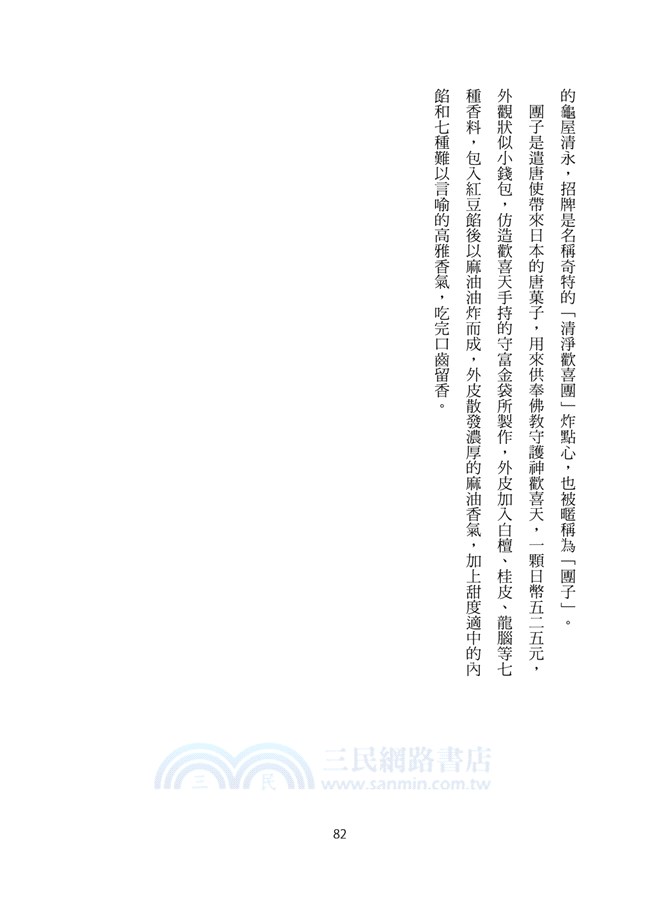 的龜屋清永，招牌是名稱奇特的「清淨歡喜團」炸點心，也被暱稱為「團子」。

團子是遣唐使帶來日本的唐菓子，用來供奉佛教守護神歡喜天，一顆日幣五二五元，外觀狀似小錢包，仿造歡喜天手持的守富金袋所製作，外皮加入白檀、桂皮、龍腦等七種香料，包入紅豆餡後以麻油油炸而成，外皮散發濃厚的麻油香氣，加上甜度適中的內餡和七種難以言喻的高雅香氣，吃完口齒留香。

82

三民網路書店
www.sanmin.com.tw